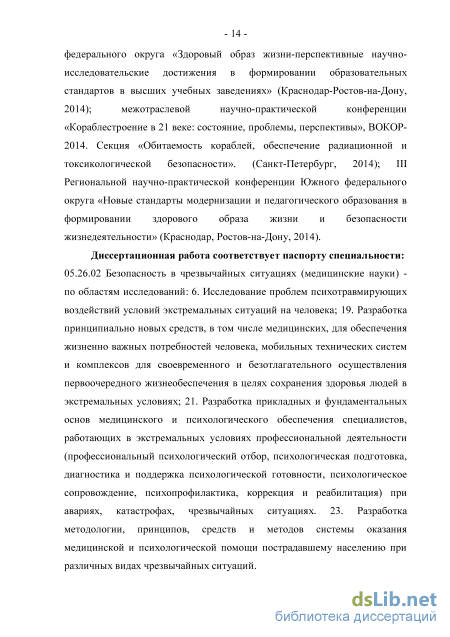 - 14 -

федерального округа «Здоровый образ жизни-перспективные научно-исследовательские достижения в формировании образовательных стандартов в высших учебных заведениях» (Краснодар-Ростов-на-Дону, 2014); межотраслевой научно-практической конференции «Кораблестроение в 21 веке: состояние, проблемы, перспективы», ВОКОР-2014. Секция «Обитаемость кораблей, обеспечение радиационной и токсикологической безопасности». (Санкт-Петербург, 2014); III Региональной научно-практической конференции Южного федерального округа «Новые стандарты модернизации и педагогического образования в формировании здорового образа жизни и безопасности жизнедеятельности» (Краснодар, Ростов-на-Дону, 2014).

Диссертационная работа соответствует паспорту специальности: 05.26.02 Безопасность в чрезвычайных ситуациях (медицинские науки) - по областям исследований: 6. Исследование проблем психотравмирующих воздействий условий экстремальных ситуаций на человека; 19. Разработка принципиально новых средств, в том числе медицинских, для обеспечения жизненно важных потребностей человека, мобильных технических систем и комплексов для своевременного и безотлагательного осуществления первоочередного жизнеобеспечения в целях сохранения здоровья людей в экстремальных условиях; 21. Разработка прикладных и фундаментальных основ медицинского и психологического обеспечения специалистов, работающих в экстремальных условиях профессиональной деятельности (профессиональный психологический отбор, психологическая подготовка, диагностика и поддержка психологической готовности, психологическое сопровождение, психопрофилактика, коррекция и реабилитация) при авариях, катастрофах, чрезвычайных ситуациях. 23. Разработка методологии, принципов, средств и методов системы оказания медицинской и психологической помощи пострадавшему населению при различных видах чрезвычайных ситуаций.

dsLib.net
библиотека диссертаций